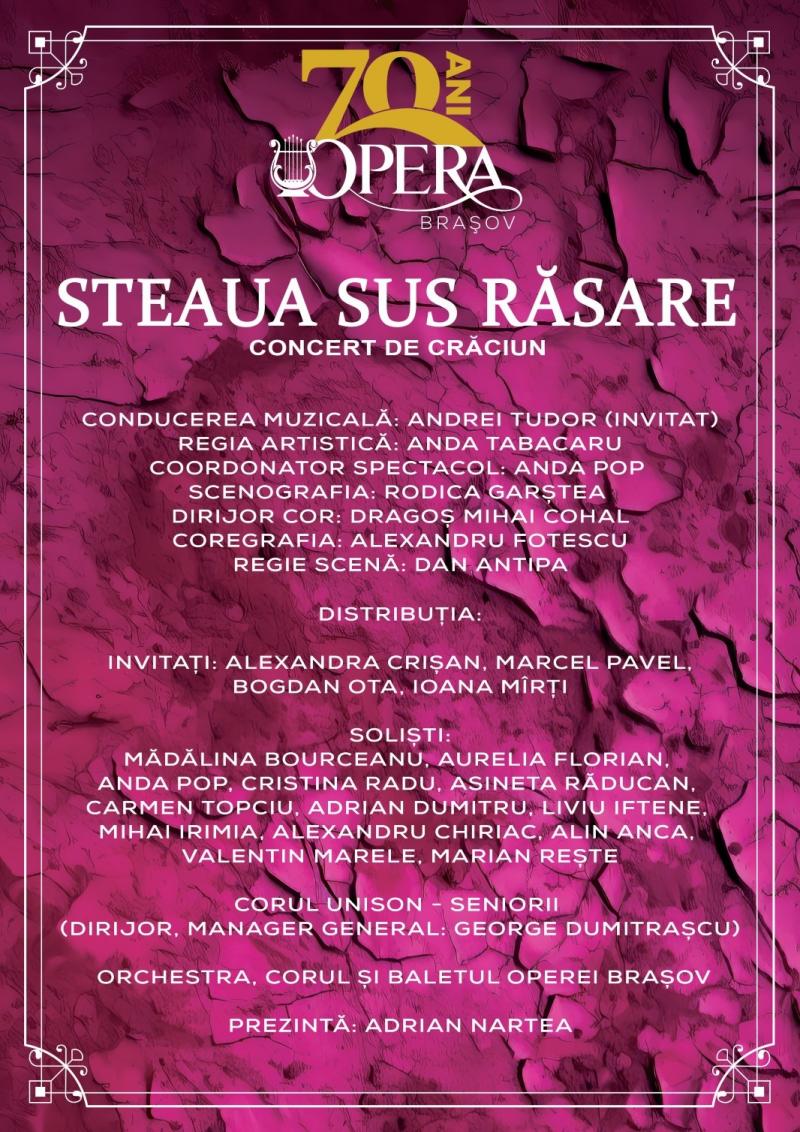 70 ANI
OPERA
BRAȘOV

STEAUA SUS RĂSARE

CONCERT DE CRĂCIUN

CONDUCEREA MUZICALĂ: ANDREI TUDOR (INVITAT)
REGIA ARTISTICĂ: ANDA TABACARU
COORDONATOR SPECTACOL: ANDA POP
SCENOGRAFIA: RODICA GARȘTEA
DIRIJOR COR: DRAGOȘ MIHAI COHAL
COREGRAFIA: ALEXANDRU FOTESCU
REGIE SCENĂ: DAN ANTIPA

DISTRIBUȚIA:

INVITAȚI: ALEXANDRA CRIȘAN, MARCEL PAVEL, BOGDAN OTA, IOANA MÎRȚI

SOLIȘTI:
MĂDĂLINA BOURCEANU, AURELIA FLORIAN, ANDA POP, CRISTINA RADU, ASINETA RĂDUCAN, CARMEN TOPCIU, ADRIAN DUMITRU, LIVIU IFTENE, MIHAI IRIMIA, ALEXANDRU CHIRIAC, ALIN ANCA, VALENTIN MARELE, MARIAN REȘTE

CORUL UNISON - SENIORII
(DIRIJOR, MANAGER GENERAL: GEORGE DUMITRAȘCU)

ORCHESTRA, CORUL ȘI BALETUL OPEREI BRAȘOV

PREZINTĂ: ADRIAN NARTEA